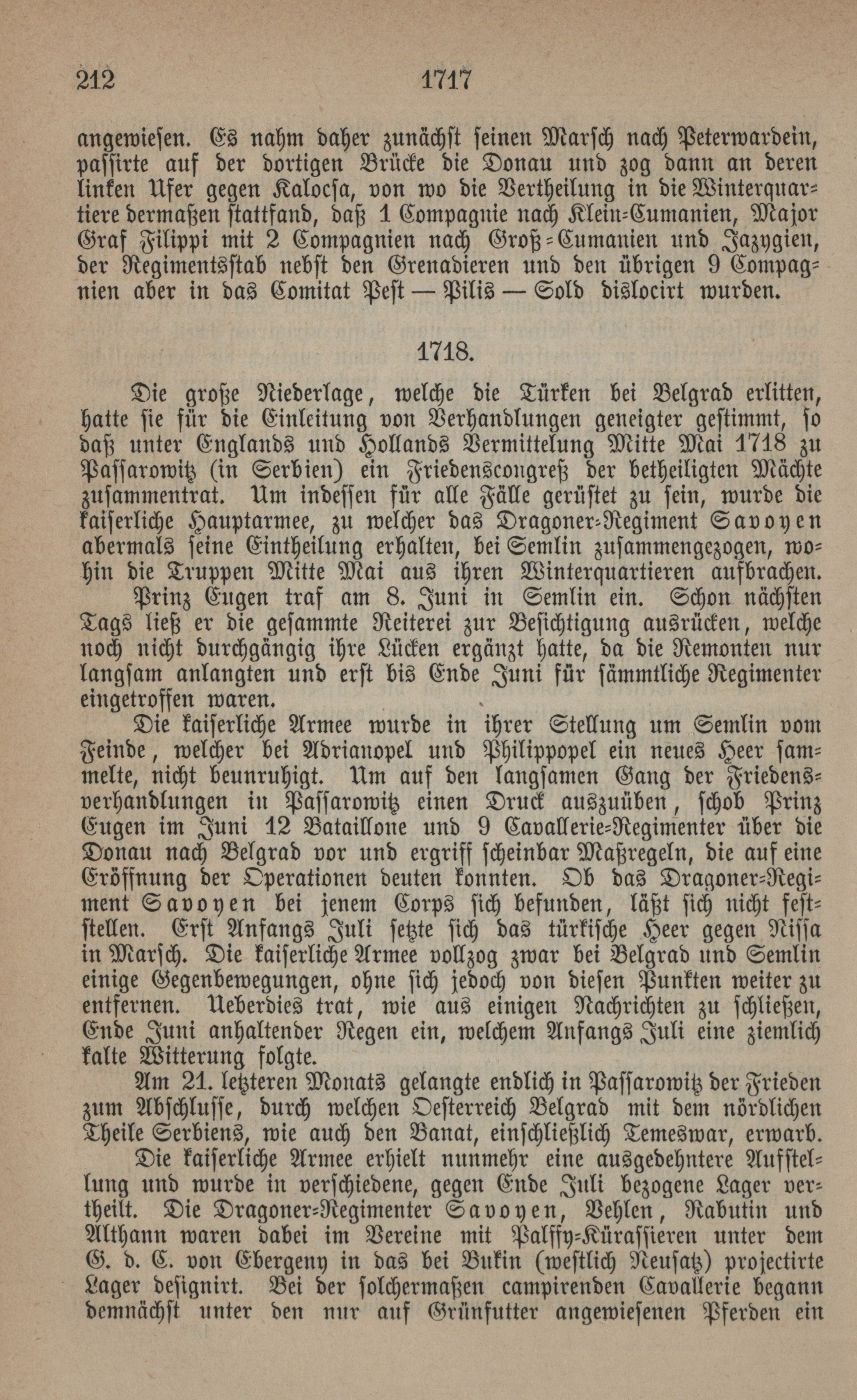 212 1717

angewiesen. Es nahm daher zunächst seinen Marsch nach Peterwardein, passirte auf der dortigen Brücke die Donau und zog dann an deren linken Ufer gegen Kalocsa, von wo die Vertheilung in die Winterquartiere dermaßen stattfand, daß 1 Compagnie nach Klein-Cumanien, Major Graf Filippi mit 2 Compagnien nach Groß-Cumanien und Jazygien, der Regimentsstab nebst den Grenadieren und den übrigen 9 Compagnien aber in das Comitat Pest — Pilis — Sold dislocirt wurden.

1718.

Die große Niederlage, welche die Türken bei Belgrad erlitten, hatte sie für die Einleitung von Verhandlungen geneigter gestimmt, so daß unter Englands und Hollands Vermittelung Mitte Mai 1718 zu Passarowitz (in Serbien) ein Friedenscongreß der betheiligten Mächte zusammentrat. Um indessen für alle Fälle gerüstet zu sein, wurde die kaiserliche Hauptarmee, zu welcher das Dragoner-Regiment Savoyen abermals seine Eintheilung erhalten, bei Semlin zusammengezogen, wohin die Truppen Mitte Mai aus ihren Winterquartieren aufbrachen.

Prinz Eugen traf am 8. Juni in Semlin ein. Schon nächsten Tags ließ er die gesammte Reiterei zur Besichtigung ausrücken, welche noch nicht durchgängig ihre Lücken ergänzt hatte, da die Remonten nur langsam anlangten und erst bis Ende Juni für sämmtliche Regimenter eingetroffen waren.

Die kaiserliche Armee wurde in ihrer Stellung um Semlin vom Feinde, welcher bei Adrianopel und Philippopel ein neues Heer sammelte, nicht beunruhigt. Um auf den langsamen Gang der Friedensverhandlungen in Passarowitz einen Druck auszuüben, schob Prinz Eugen im Juni 12 Bataillone und 9 Cavallerie-Regimenter über die Donau nach Belgrad vor und ergriff scheinbar Maßregeln, die auf eine Eröffnung der Operationen deuten konnten. Ob das Dragoner-Regiment Savoyen bei jenem Corps sich befunden, läßt sich nicht feststellen. Erst Anfangs Juli setzte sich das türkische Heer gegen Nissa in Marsch. Die kaiserliche Armee vollzog zwar bei Belgrad und Semlin einige Gegenbewegungen, ohne sich jedoch von diesen Punkten weiter zu entfernen. Ueberdies trat, wie aus einigen Nachrichten zu schließen, Ende Juni anhaltender Regen ein, welchem Anfangs Juli eine ziemlich kalte Witterung folgte.

Am 21. letzteren Monats gelangte endlich in Passarowitz der Frieden zum Abschlusse, durch welchen Oesterreich Belgrad mit dem nördlichen Theile Serbiens, wie auch den Banat, einschließlich Temeswar, erwarb.

Die kaiserliche Armee erhielt nunmehr eine ausgedehntere Aufstellung und wurde in verschiedene, gegen Ende Juli bezogene Lager vertheilt. Die Dragoner-Regimenter Savoyen, Vehlen, Rabutin und Althann waren dabei im Vereine mit Palffy-Kürassieren unter dem G. d. C. von Ebergeny in das bei Bukin (westlich Neusatz) projectirte Lager designirt. Bei der solchermaßen campirenden Cavallerie begann demnächst unter den nur auf Grünfutter angewiesenen Pferden ein